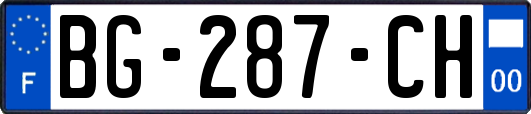 F
BG-287-CH
00